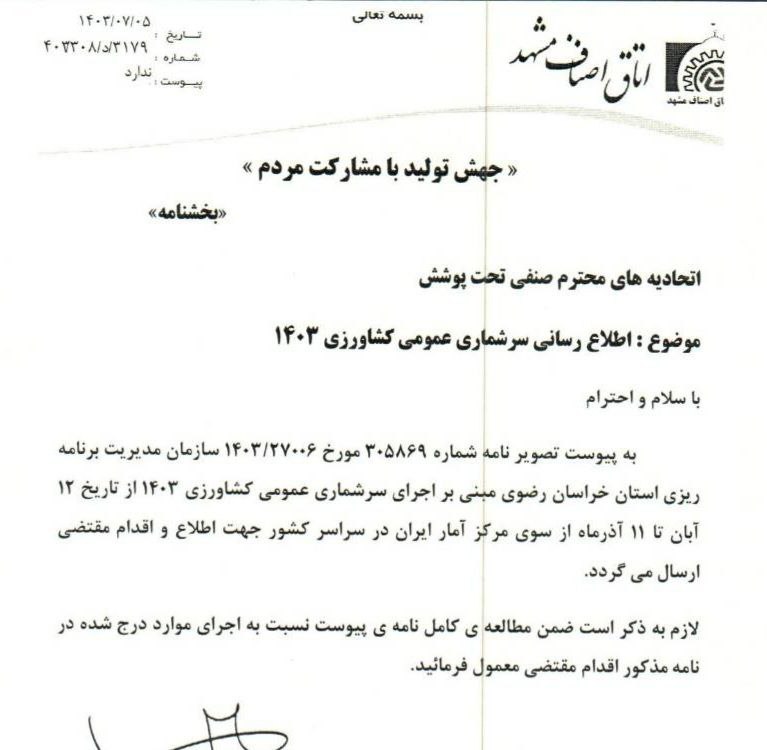 بسمه تعالی

اتاق اصناف مشهد

اتاق اصناف مشهد

تاریخ : ۱۴۰۳/۰۷/۰۵
شماره : ۴۰۳۳۰۸/د/۳۱۷۹
پیوست : ندارد

« جهش تولید با مشارکت مردم »

«بخشنامه»

اتحادیه های محترم صنفی تحت پوشش

موضوع : اطلاع رسانی سرشماری عمومی کشاورزی ۱۴۰۳

با سلام و احترام

به پیوست تصویر نامه شماره ۳۰۵۸۶۹ مورخ ۱۴۰۳/۲۷۰۰۶ سازمان مدیریت برنامه ریزی استان خراسان رضوی مبنی بر اجرای سرشماری عمومی کشاورزی ۱۴۰۳ از تاریخ ۱۲ آبان تا ۱۱ آذرماه از سوی مرکز آمار ایران در سراسر کشور جهت اطلاع و اقدام مقتضی ارسال می گردد.

لازم به ذکر است ضمن مطالعه ی کامل نامه ی پیوست نسبت به اجرای موارد درج شده در نامه مذکور اقدام مقتضی معمول فرمائید.